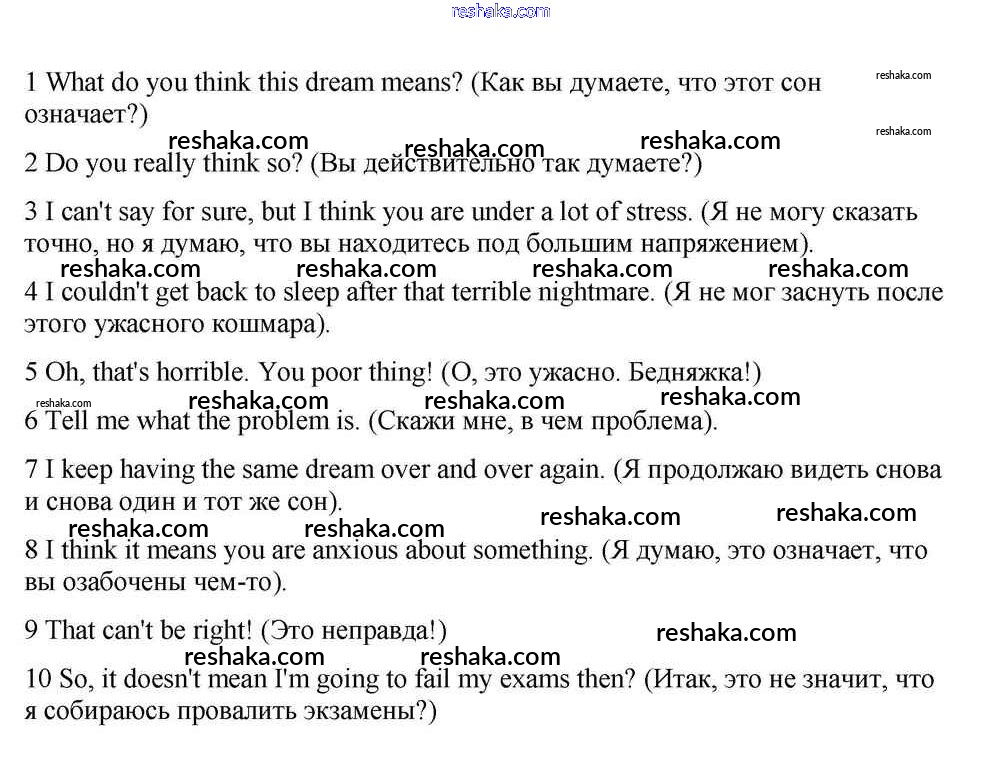 reshaka.com

1 What do you think this dream means? (Как вы думаете, что этот сон означает?) reshaka.com

reshaka.com reshaka.com reshaka.com reshaka.com

2 Do you really think so? (Вы действительно так думаете?)

3 I can't say for sure, but I think you are under a lot of stress. (Я не могу сказать точно, но я думаю, что вы находитесь под большим напряжением).

reshaka.com reshaka.com reshaka.com reshaka.com

4 I couldn't get back to sleep after that terrible nightmare. (Я не мог заснуть после этого ужасного кошмара).

5 Oh, that's horrible. You poor thing! (О, это ужасно. Бедняжка!)

reshaka.com reshaka.com reshaka.com reshaka.com

6 Tell me what the problem is. (Скажи мне, в чем проблема).

7 I keep having the same dream over and over again. (Я продолжаю видеть снова и снова один и тот же сон).

reshaka.com reshaka.com reshaka.com reshaka.com

8 I think it means you are anxious about something. (Я думаю, это означает, что вы озабочены чем-то).

9 That can't be right! (Это неправда!) reshaka.com

reshaka.com reshaka.com

10 So, it doesn't mean I'm going to fail my exams then? (Итак, это не значит, что я собираюсь провалить экзамены?)